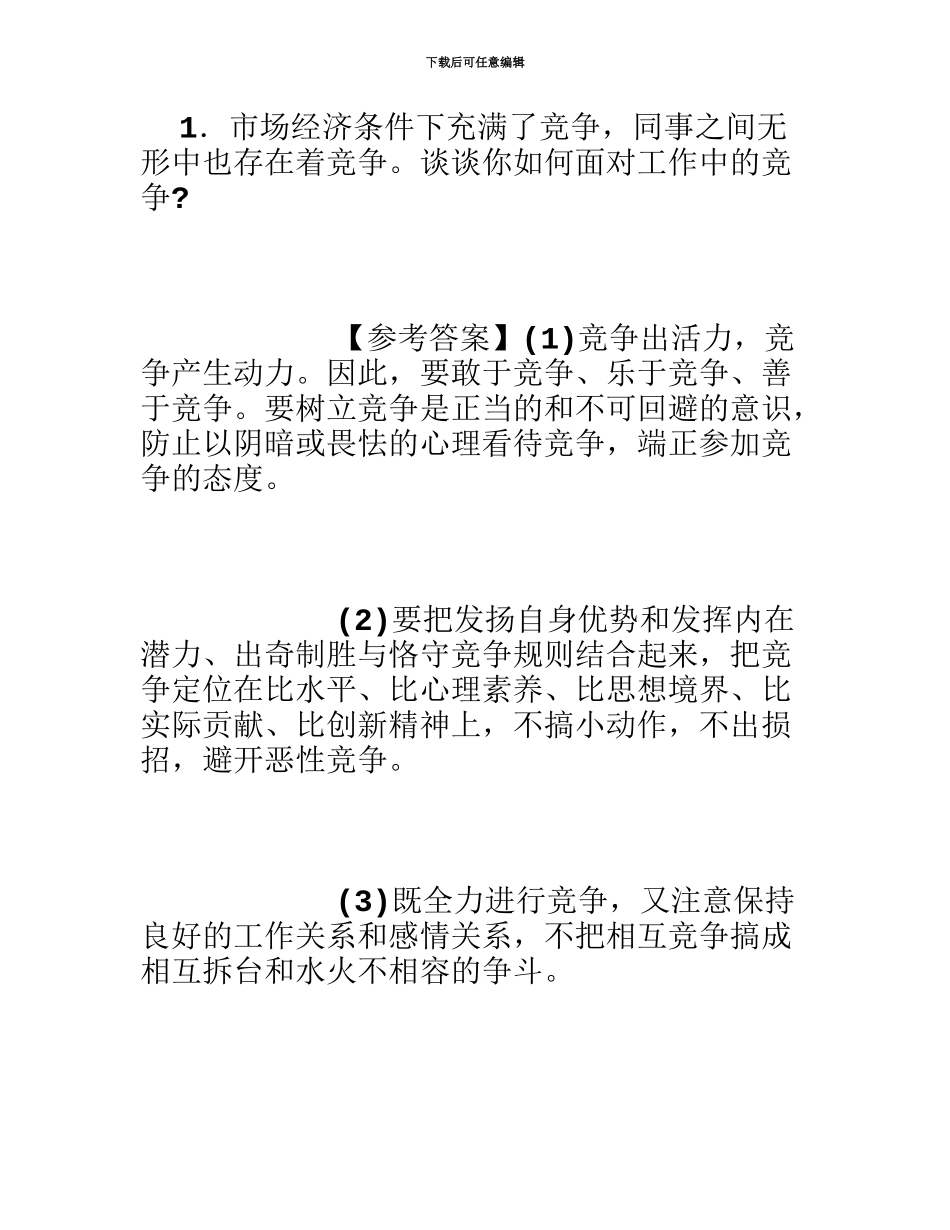 下载后可任意编辑

1. 市场经济条件下充满了竞争，同事之间无形中也存在着竞争。谈谈你如何面对工作中的竞争?

【参考答案】(1)竞争出活力，竞争产生动力。因此，要敢于竞争、乐于竞争、善于竞争。要树立竞争是正当的和不可回避的意识，防止以阴暗或畏怯的心理看待竞争，端正参加竞争的态度。

(2)要把发扬自身优势和发挥内在潜力、出奇制胜与恪守竞争规则结合起来，把竞争定位在比水平、比心理素养、比思想境界、比实际贡献、比创新精神上，不搞小动作，不出损招，避开恶性竞争。

(3)既全力进行竞争，又注意保持良好的工作关系和感情关系，不把相互竞争搞成相互拆台和水火不相容的争斗。